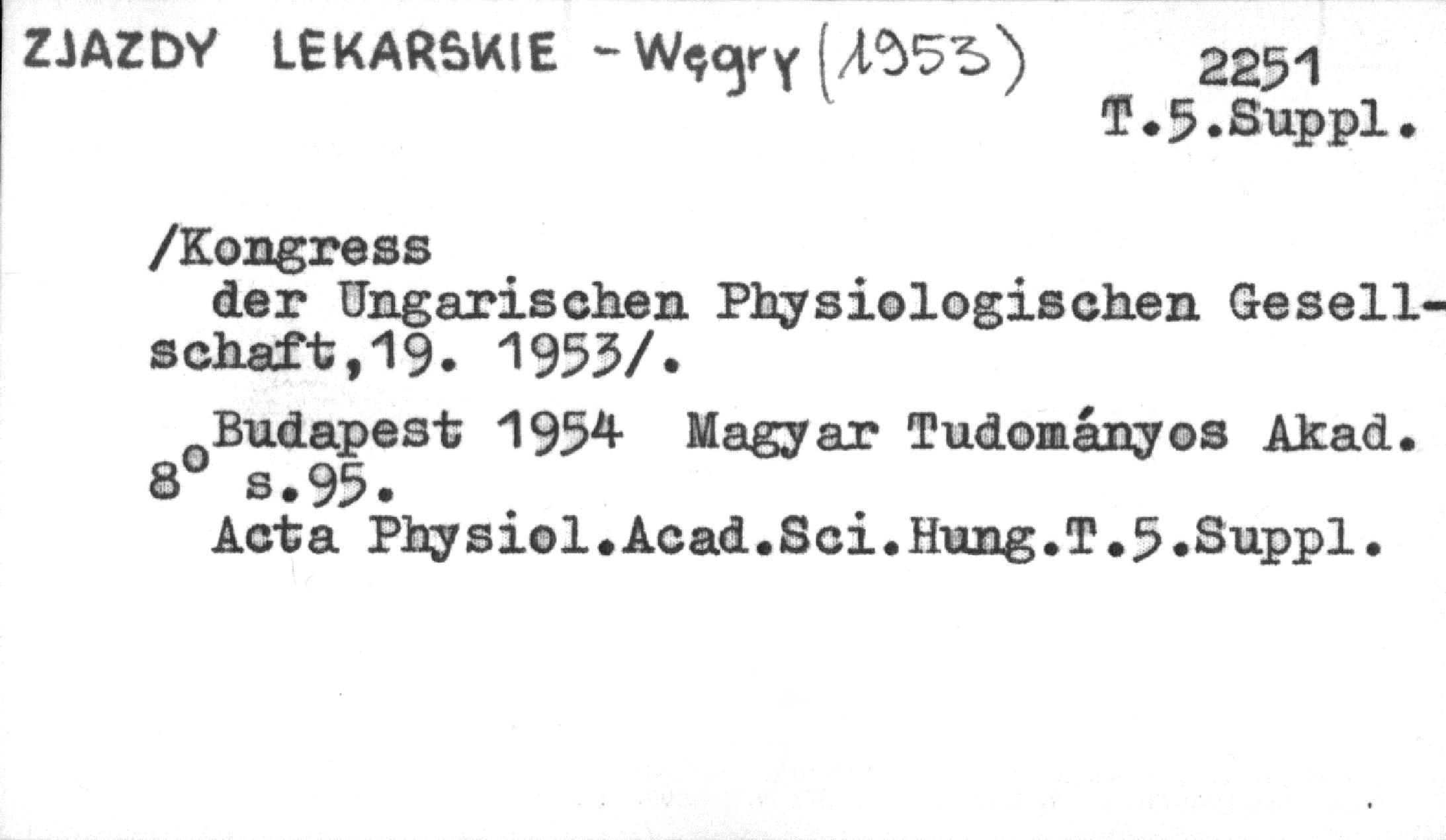 ZJAZDY LEKARSKIE - Węgry (1953)

2251
T.5.Suppl.

/Kongress der Ungarischen Physiologischen Gesellschaft,19. 1953/.

Budapest 1954 Magyar Tudományos Akad.
8° s.95.
Acta Physiol.Acad.Sci.Hung.T.5.Suppl.